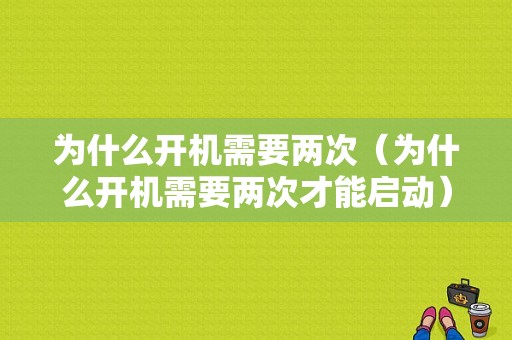 为什么开机需要两次（为什么开机需要两次才能启动）